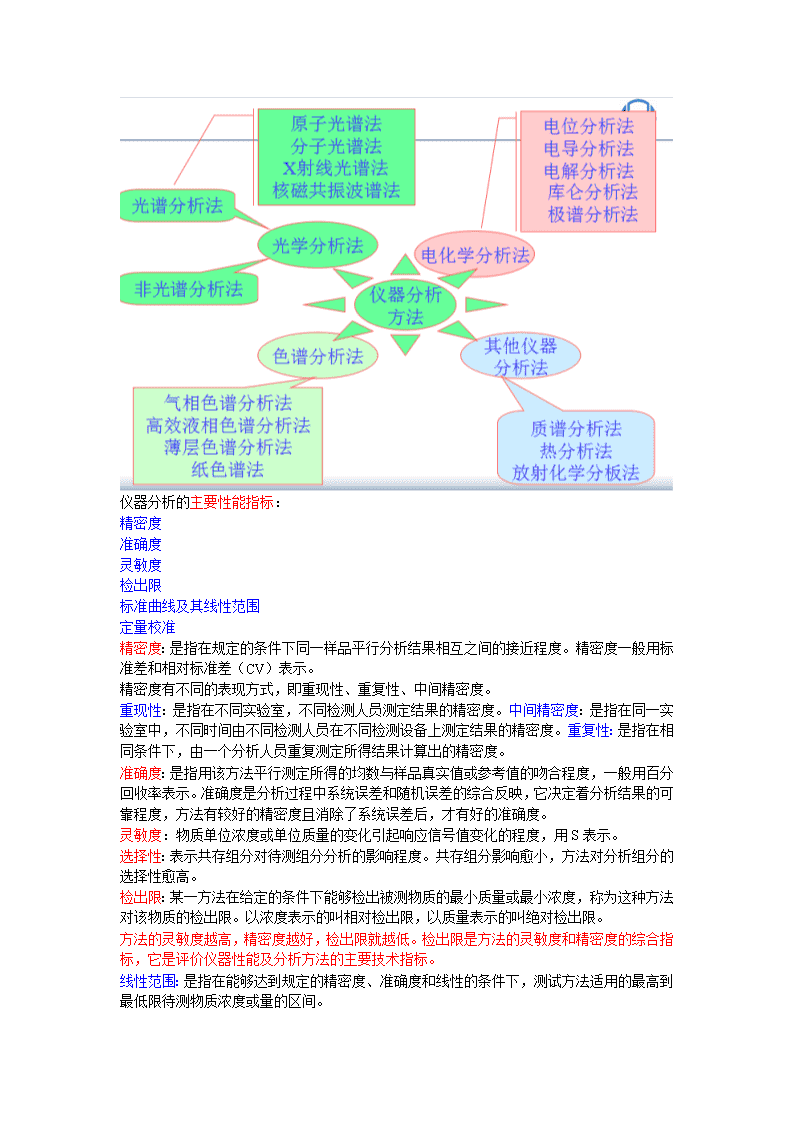 原子光谱法
分子光谱法
X射线光谱法
核磁共振波谱法

电位分析法
电导分析法
电解分析法
库仑分析法
极谱分析法

光谱分析法

光学分析法

电化学分析法

非光谱分析法

仪器分析方法

色谱分析法

其他仪器分析法

气相色谱分析法
高效液相色谱分析法
薄层色谱分析法
纸色谱法

质谱分析法
热分析法
放射化学分板法

仪器分析的主要性能指标：
精密度
准确度
灵敏度
检出限
标准曲线及其线性范围
定量校准
精密度：是指在规定的条件下同一样品平行分析结果相互之间的接近程度。精密度一般用标准差和相对标准差（CV）表示。
精密度有不同的表现方式，即重现性、重复性、中间精密度。
重现性：是指在不同实验室，不同检测人员测定结果的精密度。中间精密度：是指在同一实验室中，不同时间由不同检测人员在不同检测设备上测定结果的精密度。重复性：是指在相同条件下，由一个分析人员重复测定所得结果计算出的精密度。
准确度：是指用该方法平行测定所得的均数与样品真实值或参考值的吻合程度，一般用百分回收率表示。准确度是分析过程中系统误差和随机误差的综合反映，它决定着分析结果的可靠程度，方法有较好的精密度且消除了系统误差后，才有好的准确度。
灵敏度：物质单位浓度或单位质量的变化引起响应信号值变化的程度，用S表示。
选择性：表示共存组分对待测组分分析的影响程度。共存组分影响愈小，方法对分析组分的选择性愈高。
检出限：某一方法在给定的条件下能够检出被测物质的最小质量或最小浓度，称为这种方法对该物质的检出限。以浓度表示的叫相对检出限，以质量表示的叫绝对检出限。
方法的灵敏度越高，精密度越好，检出限就越低。检出限是方法的灵敏度和精密度的综合指标，它是评价仪器性能及分析方法的主要技术指标。
线性范围：是指在能够达到规定的精密度、准确度和线性的条件下，测试方法适用的最高到最低限待测物质浓度或量的区间。